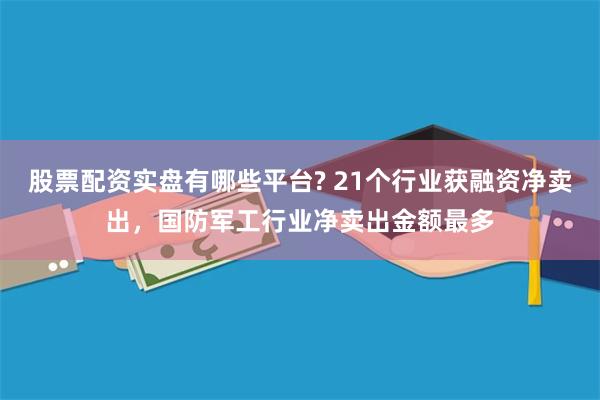 股票配资实盘有哪些平台? 21个行业获融资净卖出，国防军工行业净卖出金额最多